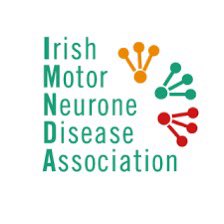 Irish
Motor
Neurone
Disease
Association